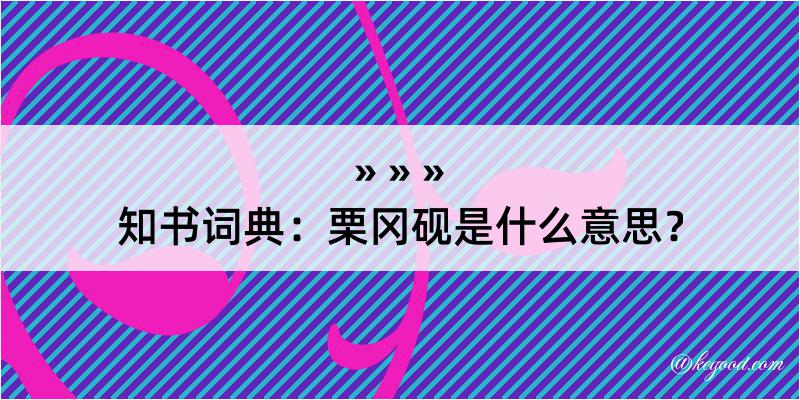 » » »
知书词典：栗冈砚是什么意思？

@kegood.com